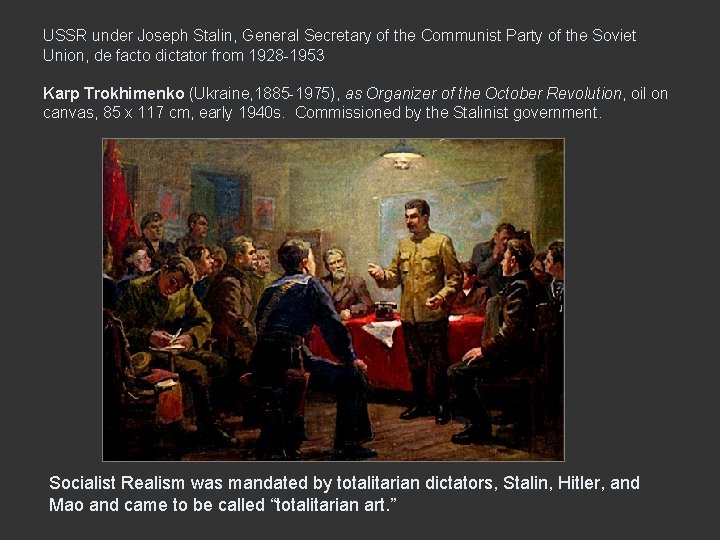 USSR under Joseph Stalin, General Secretary of the Communist Party of the Soviet Union, de facto dictator from 1928-1953

Karp Trokhimenko (Ukraine,1885-1975), as Organizer of the October Revolution, oil on canvas, 85 x 117 cm, early 1940s. Commissioned by the Stalinist government.

Socialist Realism was mandated by totalitarian dictators, Stalin, Hitler, and Mao and came to be called "totalitarian art."